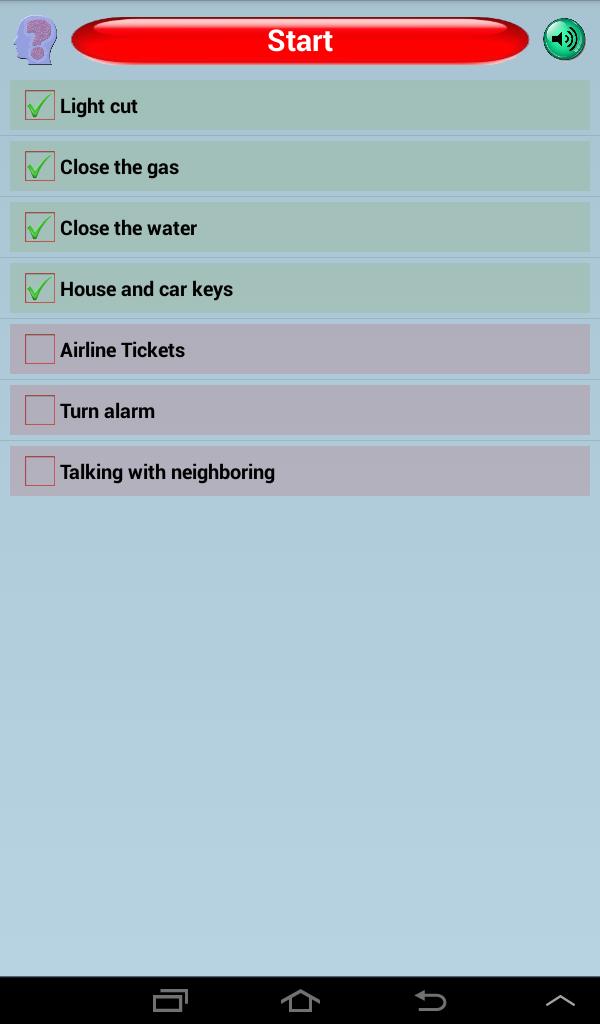 Start

Light cut

Close the gas

Close the water

House and car keys

Airline Tickets

Turn alarm

Talking with neighboring